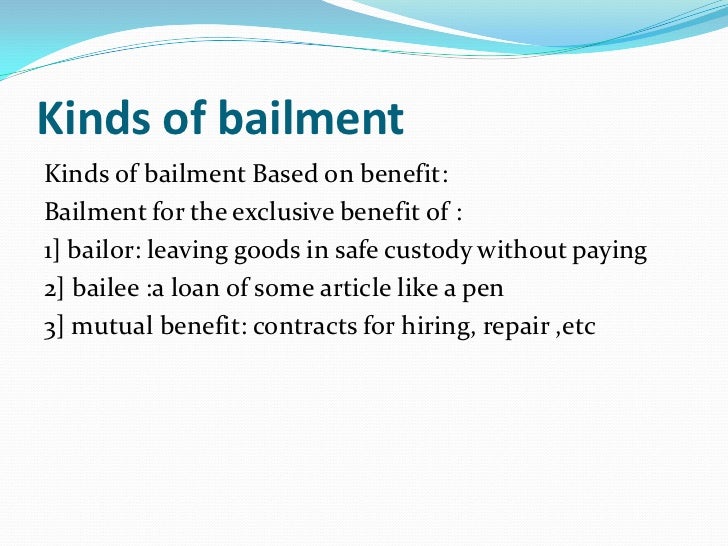 Kinds of bailment

Kinds of bailment Based on benefit:
Bailment for the exclusive benefit of :
1] bailor: leaving goods in safe custody without paying
2] bailee :a loan of some article like a pen
3] mutual benefit: contracts for hiring, repair ,etc